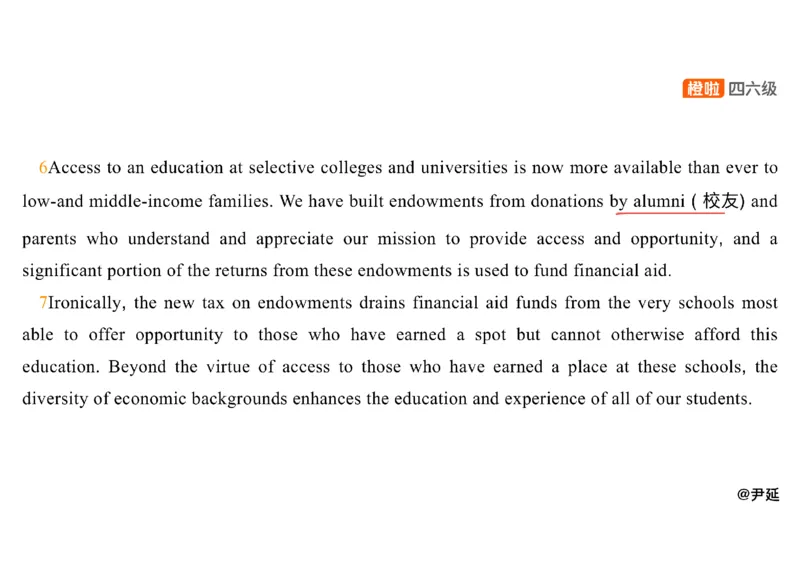 橙啦 四六级

6Access to an education at selective colleges and universities is now more available than ever to low-and middle-income families. We have built endowments from donations by alumni ( 校友) and parents who understand and appreciate our mission to provide access and opportunity, and a significant portion of the returns from these endowments is used to fund financial aid.

7Ironically, the new tax on endowments drains financial aid funds from the very schools most able to offer opportunity to those who have earned a spot but cannot otherwise afford this education. Beyond the virtue of access to those who have earned a place at these schools, the diversity of economic backgrounds enhances the education and experience of all of our students.

@尹延